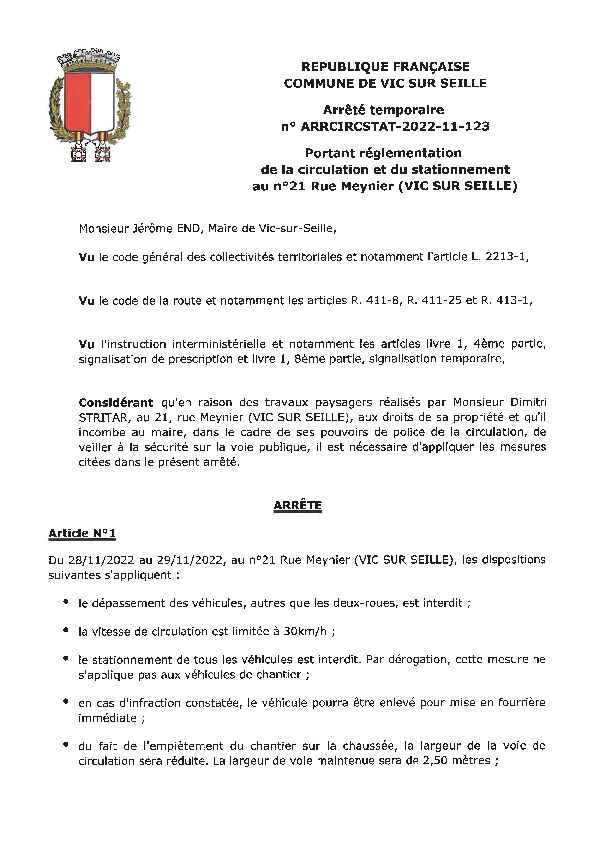 REPUBLIQUE FRANÇAISE
COMMUNE DE VIC SUR SEILLE

Arrêté temporaire
n° ARRCIRCSTAT-2022-11-123

Portant réglementation
de la circulation et du stationnement
au n°21 Rue Meynier (VIC SUR SEILLE)

Monsieur Jérôme END, Maire de Vic-sur-Seille,

Vu le code général des collectivités territoriales et notamment l'article L. 2213-1,

Vu le code de la route et notamment les articles R. 411-8, R. 411-25 et R. 413-1,

Vu l'instruction interministérielle et notamment les articles livre 1, 4ème partie, signalisation de prescription et livre 1, 8ème partie, signalisation temporaire,

Considérant qu'en raison des travaux paysagers réalisés par Monsieur Dimitri STRITAR, au 21, rue Meynier (VIC SUR SEILLE), aux droits de sa propriété et qu'il incombe au maire, dans le cadre de ses pouvoirs de police de la circulation, de veiller à la sécurité sur la voie publique, il est nécessaire d'appliquer les mesures citées dans le présent arrêté.

ARRÊTE

Article N°1

Du 28/11/2022 au 29/11/2022, au n°21 Rue Meynier (VIC SUR SEILLE), les dispositions suivantes s'appliquent :

• le dépassement des véhicules, autres que les deux-roues, est interdit ;

• la vitesse de circulation est limitée à 30km/h ;

• le stationnement de tous les véhicules est interdit. Par dérogation, cette mesure ne s'applique pas aux véhicules de chantier ;

• en cas d'infraction constatée, le véhicule pourra être enlevé pour mise en fourrière immédiate ;

• du fait de l'empiètement du chantier sur la chaussée, la largeur de la voie de circulation sera réduite. La largeur de voie maintenue sera de 2,50 mètres ;